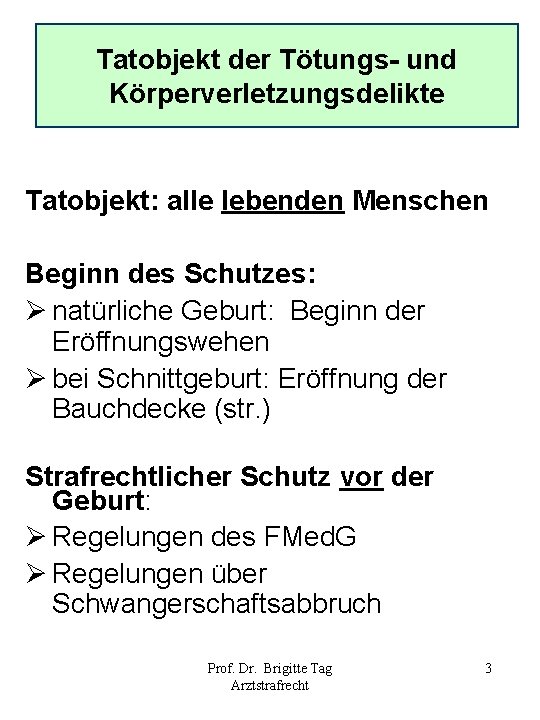 Tatobjekt der Tötungs- und Körperverletzungsdelikte

Tatobjekt: alle lebenden Menschen

Beginn des Schutzes:
➢ natürliche Geburt: Beginn der Eröffnungswehen
➢ bei Schnittgeburt: Eröffnung der Bauchdecke (str.)

Strafrechtlicher Schutz vor der Geburt:
➢ Regelungen des FMedG
➢ Regelungen über Schwangerschaftsabbruch

Prof. Dr. Brigitte Tag
Arztstrafrecht

3